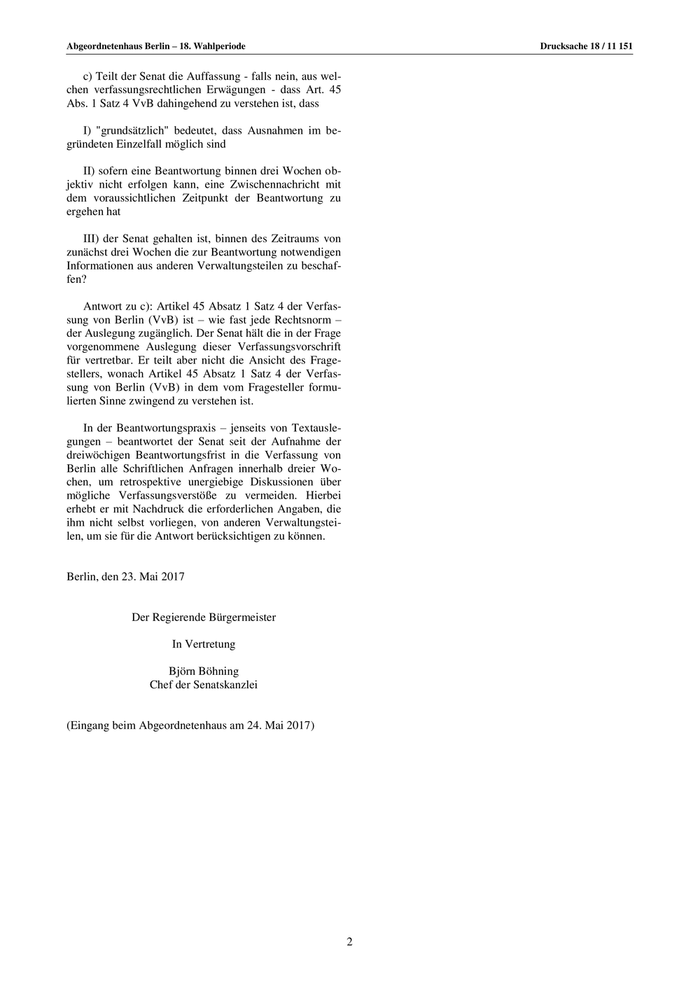 Abgeordnetenhaus Berlin – 18. Wahlperiode

Drucksache 18 / 11 151

c) Teilt der Senat die Auffassung - falls nein, aus welchen verfassungsrechtlichen Erwägungen - dass Art. 45 Abs. 1 Satz 4 VvB dahingehend zu verstehen ist, dass

I) "grundsätzlich" bedeutet, dass Ausnahmen im begründeten Einzelfall möglich sind

II) sofern eine Beantwortung binnen drei Wochen objektiv nicht erfolgen kann, eine Zwischennachricht mit dem voraussichtlichen Zeitpunkt der Beantwortung zu ergehen hat

III) der Senat gehalten ist, binnen des Zeitraums von zunächst drei Wochen die zur Beantwortung notwendigen Informationen aus anderen Verwaltungsteilen zu beschaffen?

Antwort zu c): Artikel 45 Absatz 1 Satz 4 der Verfassung von Berlin (VvB) ist – wie fast jede Rechtsnorm – der Auslegung zugänglich. Der Senat hält die in der Frage vorgenommene Auslegung dieser Verfassungsvorschrift für vertretbar. Er teilt aber nicht die Ansicht des Fragestellers, wonach Artikel 45 Absatz 1 Satz 4 der Verfassung von Berlin (VvB) in dem vom Fragesteller formulierten Sinne zwingend zu verstehen ist.

In der Beantwortungspraxis – jenseits von Textauslegungen – beantwortet der Senat seit der Aufnahme der dreiwöchigen Beantwortungsfrist in die Verfassung von Berlin alle Schriftlichen Anfragen innerhalb dreier Wochen, um retrospektive unergiebige Diskussionen über mögliche Verfassungsverstöße zu vermeiden. Hierbei erhebt er mit Nachdruck die erforderlichen Angaben, die ihm nicht selbst vorliegen, von anderen Verwaltungsteilen, um sie für die Antwort berücksichtigen zu können.

Berlin, den 23. Mai 2017

Der Regierende Bürgermeister

In Vertretung

Björn Böhning
Chef der Senatskanzlei

(Eingang beim Abgeordnetenhaus am 24. Mai 2017)

2